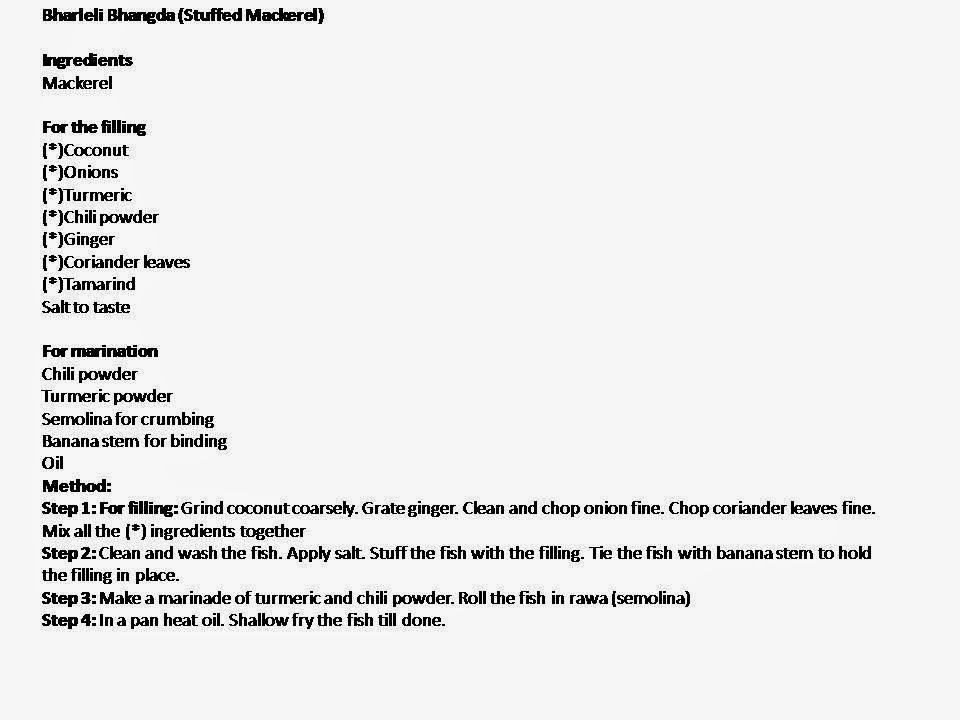 Bharleli Bhangda (Stuffed Mackerel)

Ingredients
Mackerel

For the filling
(*)Coconut
(*)Onions
(*)Turmeric
(*)Chili powder
(*)Ginger
(*)Coriander leaves
(*)Tamarind
Salt to taste

For marination
Chili powder
Turmeric powder
Semolina for crumbing
Banana stem for binding
Oil
Method:
Step 1: For filling: Grind coconut coarsely. Grate ginger. Clean and chop onion fine. Chop coriander leaves fine. Mix all the (*) ingredients together
Step 2: Clean and wash the fish. Apply salt. Stuff the fish with the filling. Tie the fish with banana stem to hold the filling in place.
Step 3: Make a marinade of turmeric and chili powder. Roll the fish in rawa (semolina)
Step 4: In a pan heat oil. Shallow fry the fish till done.